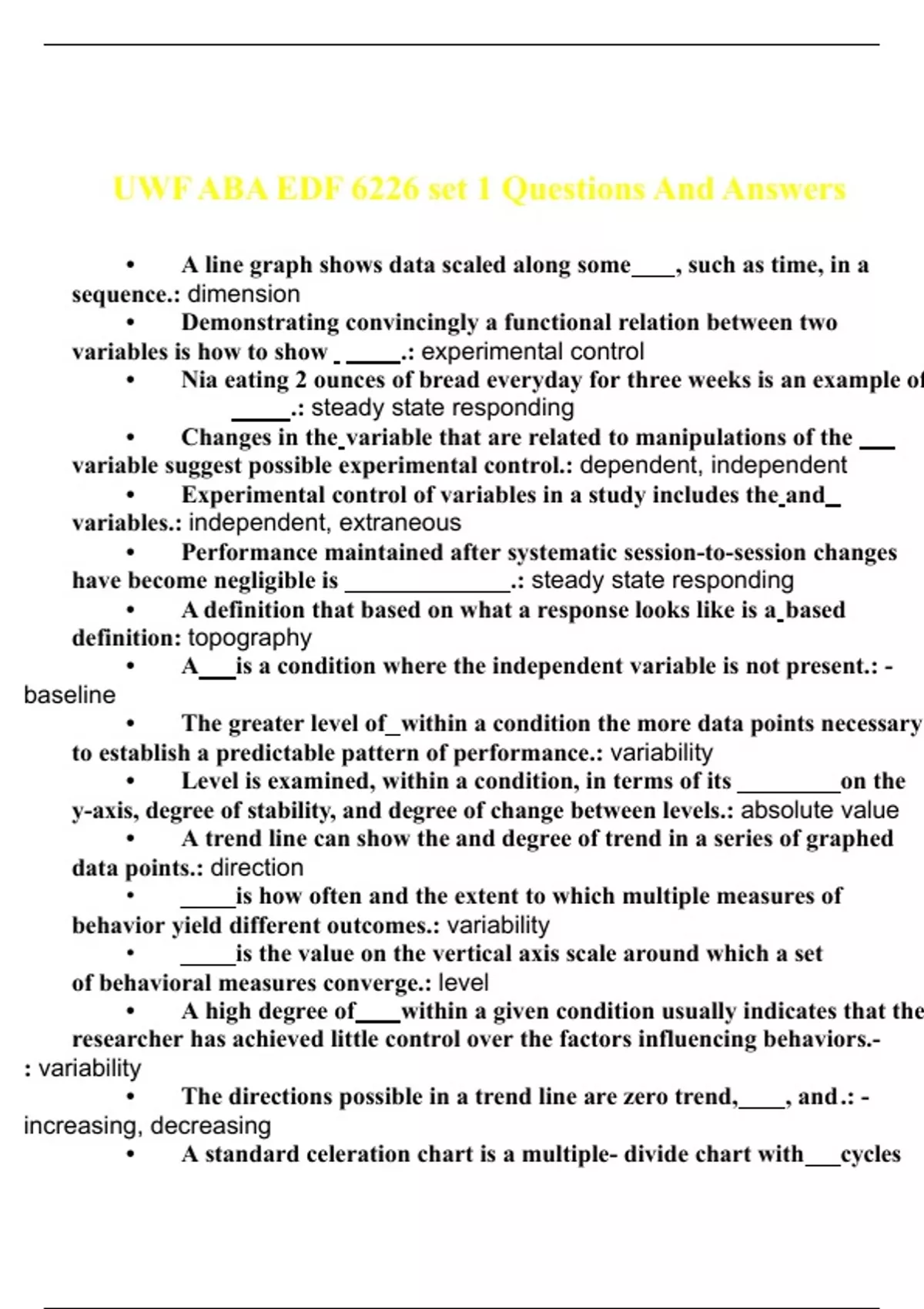 UWF ABA EDF 6226 set 1 Questions And Answers

• A line graph shows data scaled along some____, such as time, in a sequence.: dimension

• Demonstrating convincingly a functional relation between two variables is how to show _ _____.: experimental control

• Nia eating 2 ounces of bread everyday for three weeks is an example of _____.: steady state responding

• Changes in the_variable that are related to manipulations of the ___ variable suggest possible experimental control.: dependent, independent

• Experimental control of variables in a study includes the_and_ variables.: independent, extraneous

• Performance maintained after systematic session-to-session changes have become negligible is ______________.: steady state responding

• A definition that based on what a response looks like is a_based definition: topography

• A___is a condition where the independent variable is not present.: - baseline

• The greater level of_within a condition the more data points necessary to establish a predictable pattern of performance.: variability

• Level is examined, within a condition, in terms of its _________on the y-axis, degree of stability, and degree of change between levels.: absolute value

• A trend line can show the and degree of trend in a series of graphed data points.: direction

• _____is how often and the extent to which multiple measures of behavior yield different outcomes.: variability

• _____is the value on the vertical axis scale around which a set of behavioral measures converge.: level

• A high degree of____within a given condition usually indicates that the researcher has achieved little control over the factors influencing behaviors.- : variability

• The directions possible in a trend line are zero trend,____, and.: - increasing, decreasing

• A standard celeration chart is a multiple- divide chart with___cycles